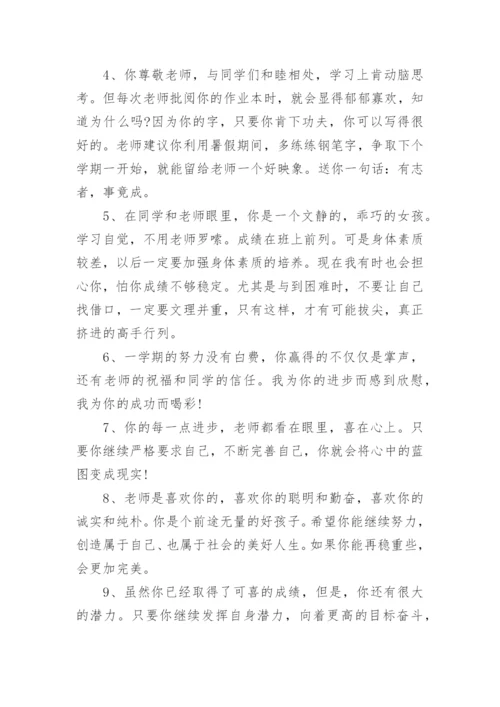 4、你尊敬老师，与同学们和睦相处，学习上肯动脑思考。但每次老师批阅你的作业本时，就会显得郁郁寡欢，知道为什么吗?因为你的字，只要你肯下功夫，你可以写得很好的。老师建议你利用暑假期间，多练练钢笔字，争取下个学期一开始，就能留给老师一个好映象。送你一句话：有志者，事竟成。

5、在同学和老师眼里，你是一个文静的，乖巧的女孩。学习自觉，不用老师罗嗦。成绩在班上前列。可是身体素质较差，以后一定要加强身体素质的培养。现在我有时也会担心你，怕你成绩不够稳定。尤其是与到困难时，不要让自己找借口，一定要文理并重，只有这样，才有可能拔尖，真正挤进的高手行列。

6、一学期的努力没有白费，你赢得的不仅仅是掌声，还有老师的祝福和同学的信任。我为你的进步而感到欣慰，我为你的成功而喝彩!

7、你的每一点进步，老师都看在眼里，喜在心上。只要你继续严格要求自己，不断完善自己，你就会将心中的蓝图变成现实!

8、老师是喜欢你的，喜欢你的聪明和勤奋，喜欢你的诚实和纯朴。你是个前途无量的好孩子。希望你能继续努力，创造属于自己、也属于社会的美好人生。如果你能再稳重些，会更加完美。

9、虽然你已经取得了可喜的成绩，但是，你还有很大的潜力。只要你继续发挥自身潜力，向着更高的目标奋斗，